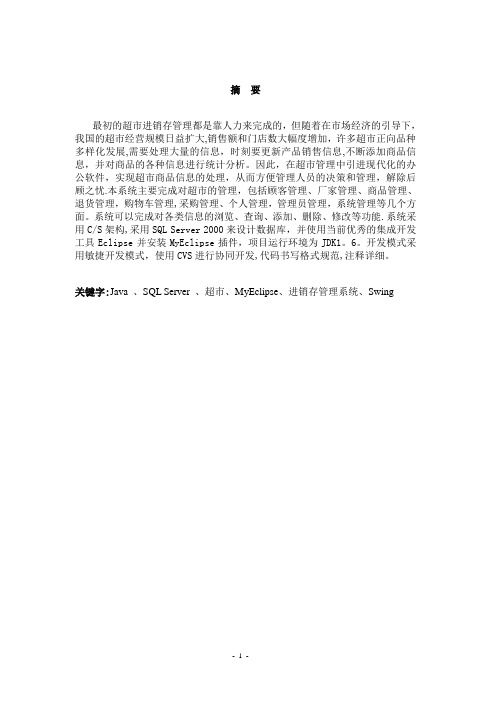 摘　要

最初的超市进销存管理都是靠人力来完成的，但随着在市场经济的引导下，我国的超市经营规模日益扩大,销售额和门店数大幅度增加，许多超市正向品种多样化发展,需要处理大量的信息，时刻要更新产品销售信息,不断添加商品信息，并对商品的各种信息进行统计分析。因此，在超市管理中引进现代化的办公软件，实现超市商品信息的处理，从而方便管理人员的决策和管理，解除后顾之忧.本系统主要完成对超市的管理，包括顾客管理、厂家管理、商品管理、退货管理，购物车管理,采购管理、个人管理，管理员管理，系统管理等几个方面。系统可以完成对各类信息的浏览、查询、添加、删除、修改等功能.系统采用 C/S 架构，采用 SQL Server 2000 来设计数据库，并使用当前优秀的集成开发工具 Eclipse 并安装 MyEclipse 插件，项目运行环境为 JDK1。6。开发模式采用敏捷开发模式，使用 CVS 进行协同开发,代码书写格式规范,注释详细。

关键字:Java 、SQL Server 、超市、MyEclipse、进销存管理系统、Swing

- 1 -